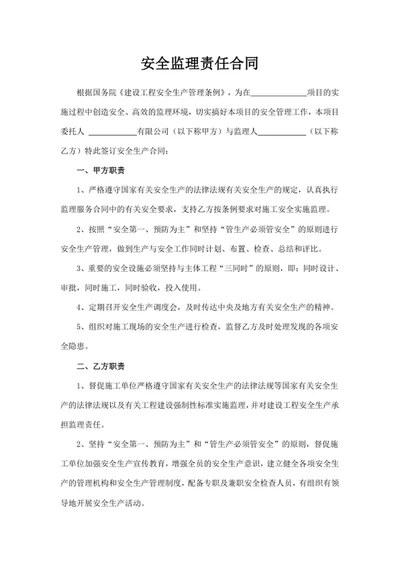 安全监理责任合同

根据国务院《建设工程安全生产管理条例》，为在______________项目的实施过程中创造安全、高效的监理环境，切实搞好本项目的安全管理工作，本项目委托人 ____________有限公司（以下称甲方）与监理人____________（以下称乙方）特此签订安全生产合同：

一、甲方职责

1、严格遵守国家有关安全生产的法律法规有关安全生产的规定，认真执行监理服务合同中的有关安全要求，支持乙方按条例要求对施工安全实施监理。

2、按照“安全第一、预防为主”和坚持“管生产必须管安全”的原则进行安全生产管理，做到生产与安全工作同时计划、布置、检查、总结和评比。

3、重要的安全设施必须坚持与主体工程“三同时”的原则，即：同时设计、审批，同时施工，同时验收，投入使用。

4、定期召开安全生产调度会，及时传达中央及地方有关安全生产的精神。

5、组织对施工现场的安全生产进行检查，监督乙方及时处理发现的各项安全隐患。

二、乙方职责

1、督促施工单位严格遵守国家有关安全生产的法律法规等国家有关安全生产的法律法规以及有关工程建设强制性标准实施监理，并对建设工程安全生产承担监理责任。

2、坚持“安全第一、预防为主”和“管生产必须管安全”的原则，督促施工单位加强安全生产宣传教育，增强全员的安全生产意识，建立健全各项安全生产的管理机构和安全生产管理制度，配备专职及兼职安全检查人员，有组织有领导地开展安全生产活动。